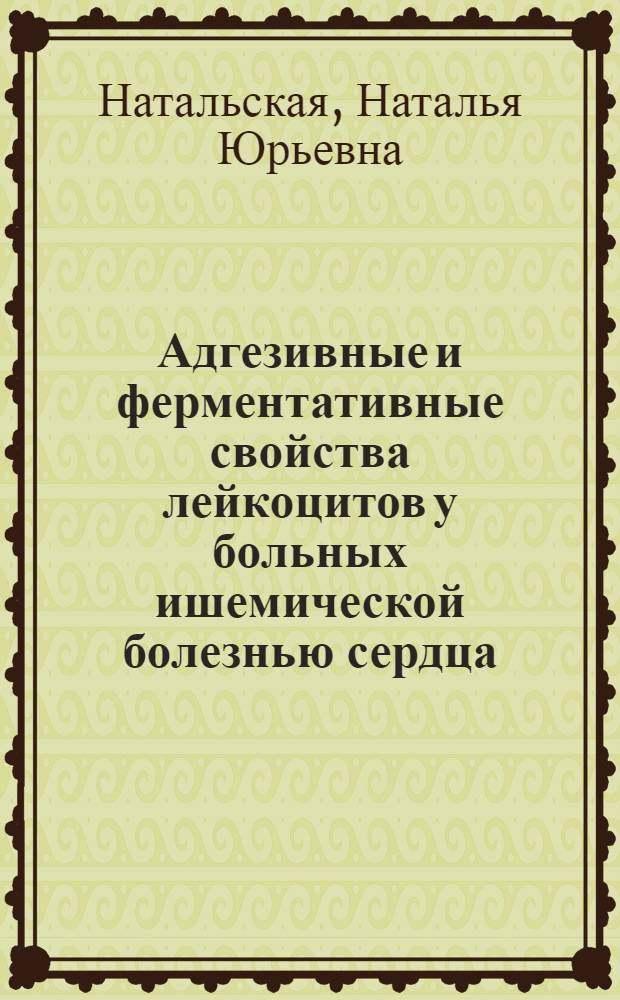 Натальская, Наталья Юрьевна

Адгезивные и ферментативные свойства лейкоцитов у больных ишемической болезнью сердца